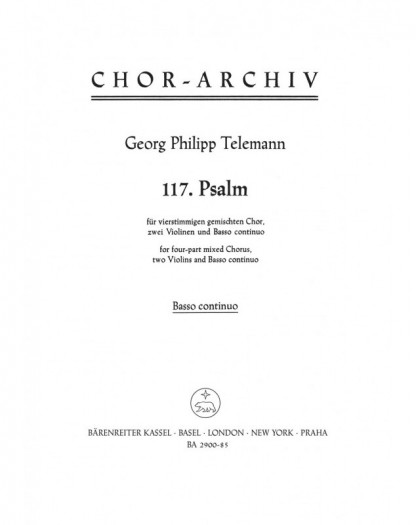 CHOR-ARCHIV

Georg Philipp Telemann

117. Psalm

für vierstimmigen gemischten Chor,
zwei Violinen und Basso continuo

for four-part mixed Chorus,
two Violins and Basso continuo

Basso continuo

BÄRENREITER KASSEL · BASEL · LONDON · NEW YORK · PRAHA
BA 2900-85